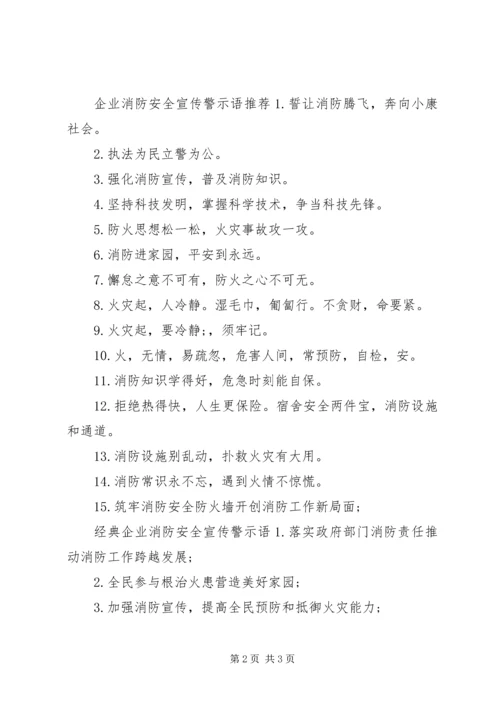 企业消防安全宣传警示语推荐 1. 誓让消防腾飞，奔向小康社会。

2. 执法为民立警为公。

3. 强化消防宣传，普及消防知识。

4. 坚持科技发明，掌握科学技术，争当科技先锋。

5. 防火思想松一松，火灾事故攻一攻。

6. 消防进家园，平安到永远。

7. 懈怠之意不可有，防火之心不可无。

8. 火灾起，人冷静。湿毛巾，匍匐行。不贪财，命要紧。

9. 火灾起，要冷静；，须牢记。

10. 火，无情，易疏忽，危害人间，常预防，自检，安。

11. 消防知识学得好，危急时刻能自保。

12. 拒绝热得快，人生更保险。宿舍安全两件宝，消防设施和通道。

13. 消防设施别乱动，扑救火灾有大用。

14. 消防常识永不忘，遇到火情不惊慌。

15. 筑牢消防安全防火墙开创消防工作新局面；

经典企业消防安全宣传警示语 1. 落实政府部门消防责任推动消防工作跨越发展；

2. 全民参与根治火患营造美好家园；

3. 加强消防宣传，提高全民预防和抵御火灾能力；

第 2 页 共 3 页